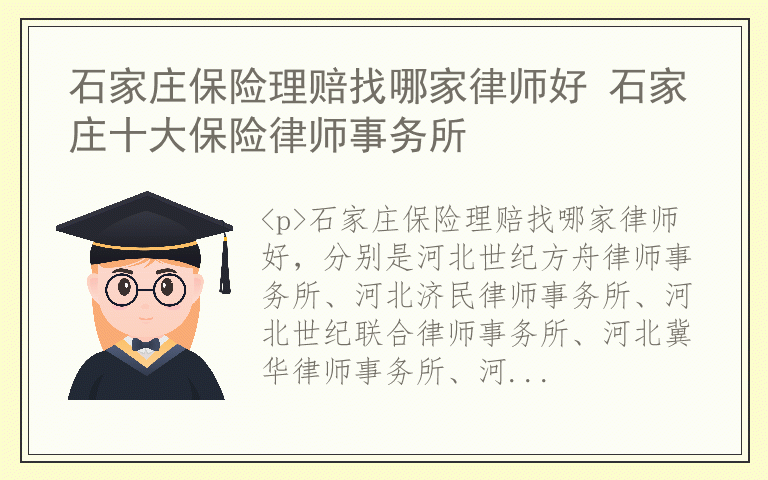 石家庄保险理赔找哪家律师好 石家庄十大保险律师事务所

<p>石家庄保险理赔找哪家律师好，分别是河北世纪方舟律师事务所、河北济民律师事务所、河北世纪联合律师事务所、河北冀华律师事务所、河...